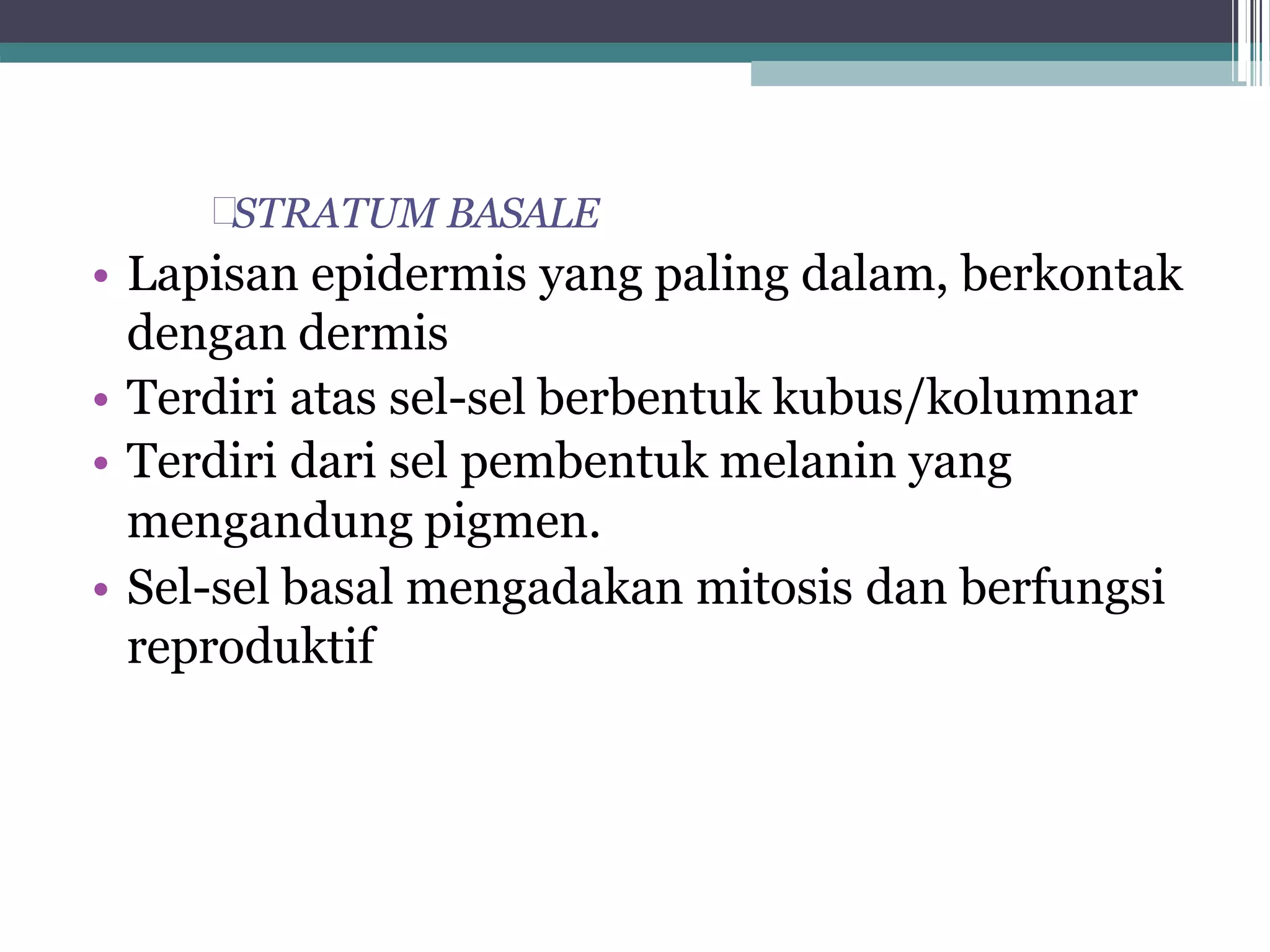 STRATUM BASALE

• Lapisan epidermis yang paling dalam, berkontak dengan dermis
• Terdiri atas sel-sel berbentuk kubus/kolumnar
• Terdiri dari sel pembentuk melanin yang mengandung pigmen.
• Sel-sel basal mengadakan mitosis dan berfungsi reproduktif